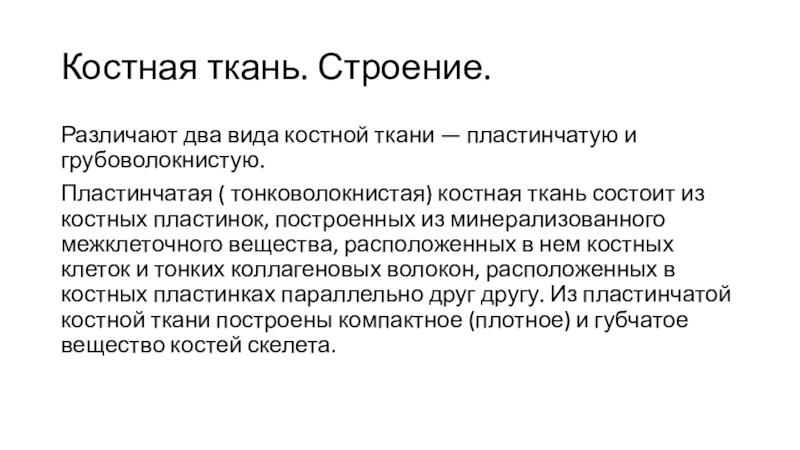 Костная ткань. Строение.

Различают два вида костной ткани — пластинчатую и грубоволокнистую.

Пластинчатая ( тонковолокнистая) костная ткань состоит из костных пластинок, построенных из минерализованного межклеточного вещества, расположенных в нем костных клеток и тонких коллагеновых волокон, расположенных в костных пластинках параллельно друг другу. Из пластинчатой костной ткани построены компактное (плотное) и губчатое вещество костей скелета.